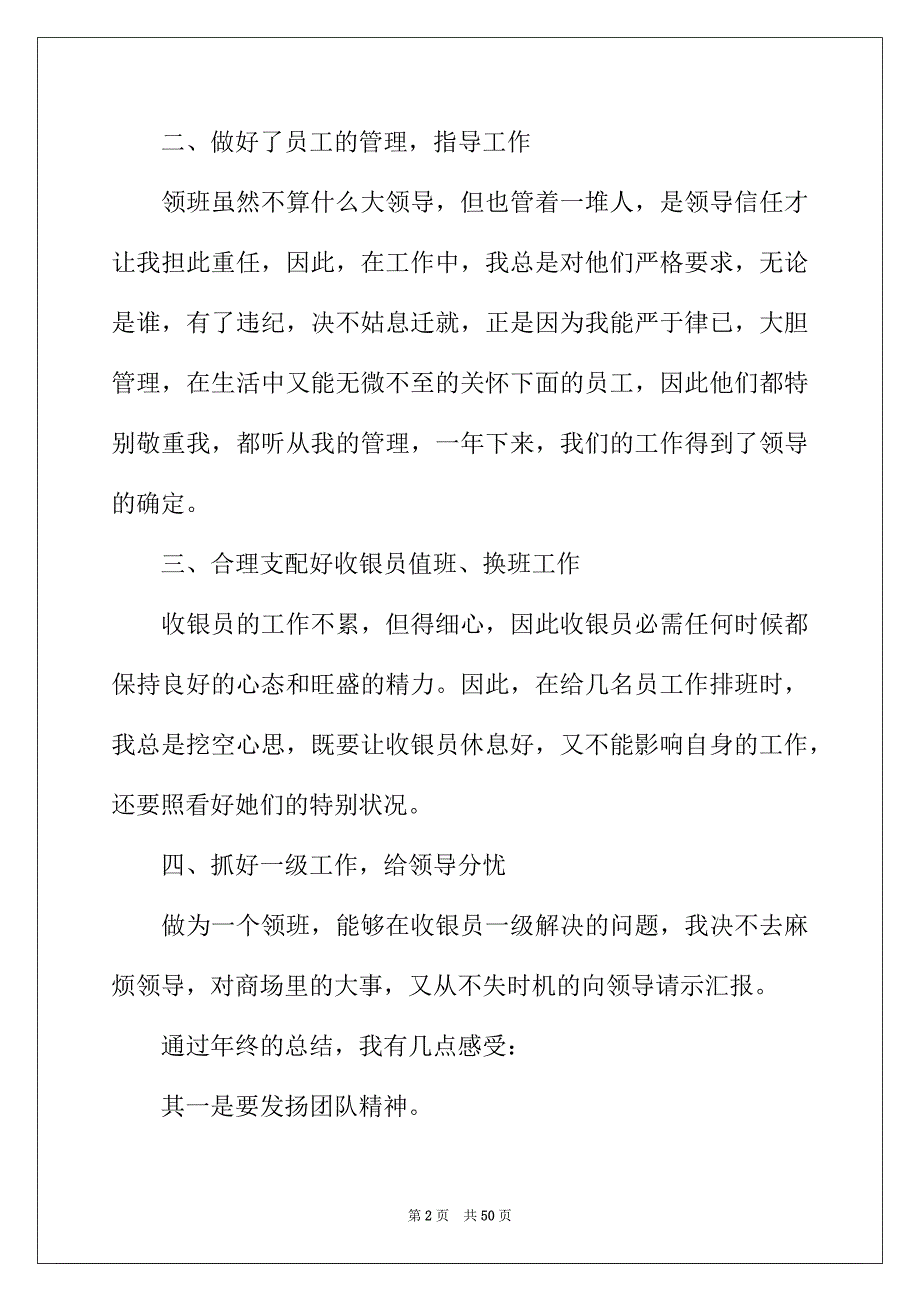 二、做好了员工的管理，指导工作

领班虽然不算什么大领导，但也管着一堆人，是领导信任才让我担此重任，因此，在工作中，我总是对他们严格要求，无论是谁，有了违纪，决不姑息迁就，正是因为我能严于律已，大胆管理，在生活中又能无微不至的关怀下面的员工，因此他们都特别敬重我，都听从我的管理，一年下来，我们的工作得到了领导的确定。

三、合理支配好收银员值班、换班工作

收银员的工作不累，但得细心，因此收银员必需任何时候都保持良好的心态和旺盛的精力。因此，在给几名员工作排班时，我总是挖空心思，既要让收银员休息好，又不能影响自身的工作，还要照看好她们的特别状况。

四、抓好一级工作，给领导分忧

做为一个领班，能够在收银员一级解决的问题，我决不去麻烦领导，对商场里的大事，又从不失时机的向领导请示汇报。

通过年终的总结，我有几点感受：

其一是要发扬团队精神。

第 2 页　共 50 页